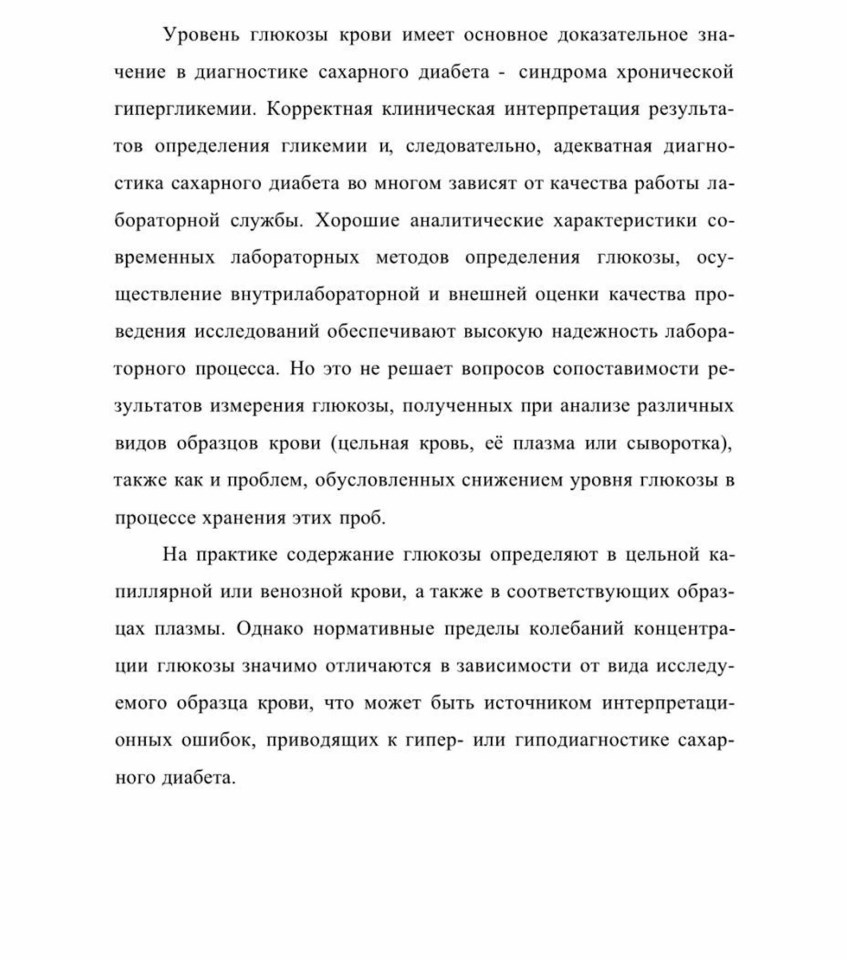 Уровень глюкозы крови имеет основное доказательное значение в диагностике сахарного диабета - синдрома хронической гипергликемии. Корректная клиническая интерпретация результатов определения гликемии и, следовательно, адекватная диагностика сахарного диабета во многом зависят от качества работы лабораторной службы. Хорошие аналитические характеристики современных лабораторных методов определения глюкозы, осуществление внутрилабораторной и внешней оценки качества проведения исследований обеспечивают высокую надежность лабораторного процесса. Но это не решает вопросов сопоставимости результатов измерения глюкозы, полученных при анализе различных видов образцов крови (цельная кровь, её плазма или сыворотка), также как и проблем, обусловленных снижением уровня глюкозы в процессе хранения этих проб.

На практике содержание глюкозы определяют в цельной капиллярной или венозной крови, а также в соответствующих образцах плазмы. Однако нормативные пределы колебаний концентрации глюкозы значимо отличаются в зависимости от вида исследуемого образца крови, что может быть источником интерпретационных ошибок, приводящих к гипер- или гиподиагностике сахарного диабета.